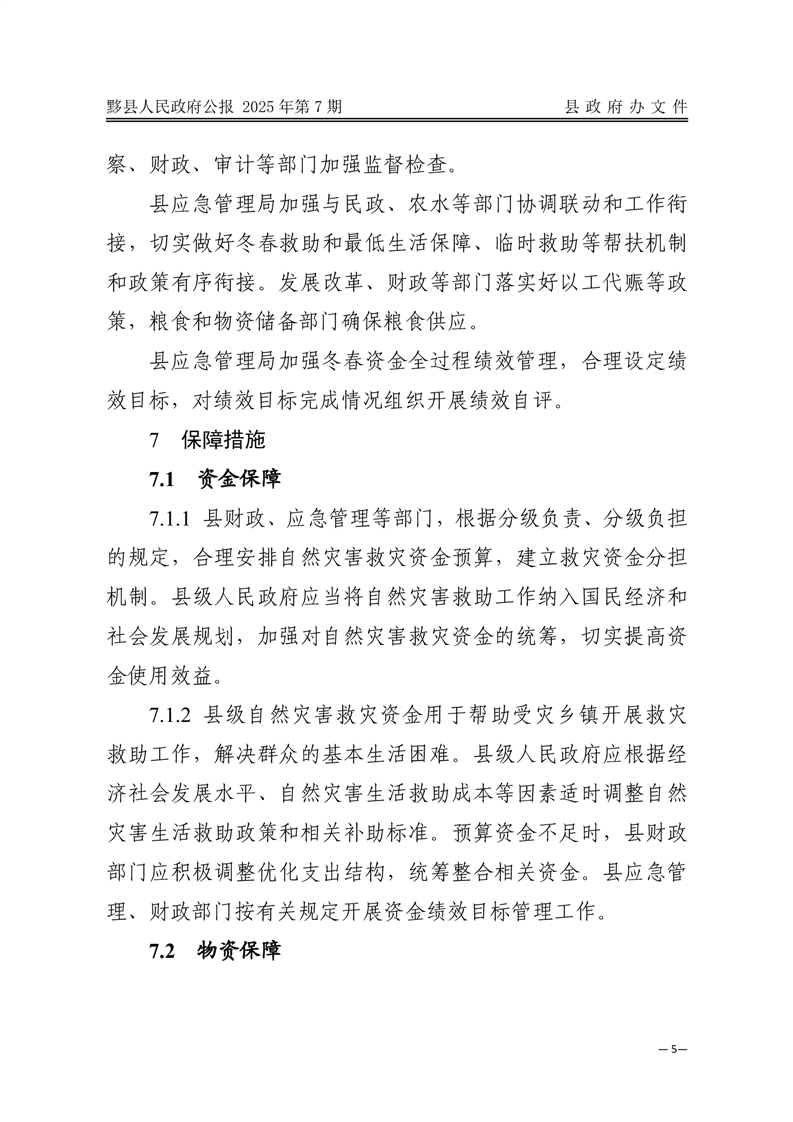 黟县人民政府公报 2025年第7期 县政府办文件

察、财政、审计等部门加强监督检查。

县应急管理局加强与民政、农水等部门协调联动和工作衔接，切实做好冬春救助和最低生活保障、临时救助等帮扶机制和政策有序衔接。发展改革、财政等部门落实好以工代赈等政策，粮食和物资储备部门确保粮食供应。

县应急管理局加强冬春资金全过程绩效管理，合理设定绩效目标，对绩效目标完成情况组织开展绩效自评。

7 保障措施

7.1 资金保障

7.1.1 县财政、应急管理等部门，根据分级负责、分级负担的规定，合理安排自然灾害救灾资金预算，建立救灾资金分担机制。县级人民政府应当将自然灾害救助工作纳入国民经济和社会发展规划，加强对自然灾害救灾资金的统筹，切实提高资金使用效益。

7.1.2 县级自然灾害救灾资金用于帮助受灾乡镇开展救灾救助工作，解决群众的基本生活困难。县级人民政府应根据经济社会发展水平、自然灾害生活救助成本等因素适时调整自然灾害生活救助政策和相关补助标准。预算资金不足时，县财政部门应积极调整优化支出结构，统筹整合相关资金。县应急管理、财政部门按有关规定开展资金绩效目标管理工作。

7.2 物资保障

—5—